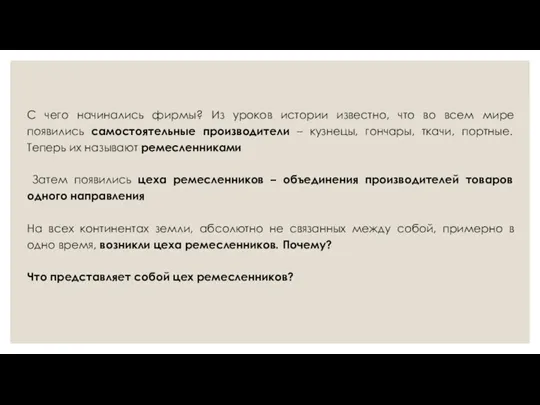 С чего начинались фирмы? Из уроков истории известно, что во всем мире появились самостоятельные производители – кузнецы, гончары, ткачи, портные. Теперь их называют ремесленниками

Затем появились цеха ремесленников – объединения производителей товаров одного направления

На всех континентах земли, абсолютно не связанных между собой, примерно в одно время, возникли цеха ремесленников. Почему?

Что представляет собой цех ремесленников?